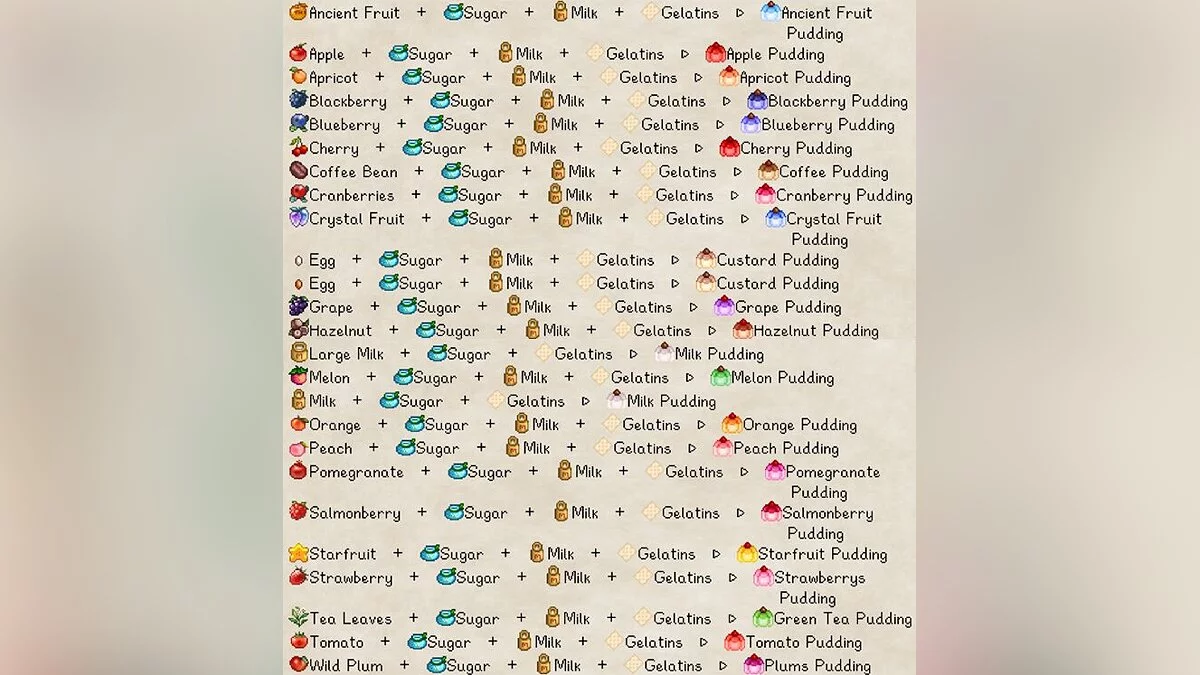 Ancient Fruit + Sugar + Milk + Gelatins ▷ Ancient Fruit Pudding
Apple + Sugar + Milk + Gelatins ▷ Apple Pudding
Apricot + Sugar + Milk + Gelatins ▷ Apricot Pudding
Blackberry + Sugar + Milk + Gelatins ▷ Blackberry Pudding
Blueberry + Sugar + Milk + Gelatins ▷ Blueberry Pudding
Cherry + Sugar + Milk + Gelatins ▷ Cherry Pudding
Coffee Bean + Sugar + Milk + Gelatins ▷ Coffee Pudding
Cranberries + Sugar + Milk + Gelatins ▷ Cranberry Pudding
Crystal Fruit + Sugar + Milk + Gelatins ▷ Crystal Fruit Pudding
Egg + Sugar + Milk + Gelatins ▷ Custard Pudding
Egg + Sugar + Milk + Gelatins ▷ Custard Pudding
Grape + Sugar + Milk + Gelatins ▷ Grape Pudding
Hazelnut + Sugar + Milk + Gelatins ▷ Hazelnut Pudding
Large Milk + Sugar + Gelatins ▷ Milk Pudding
Melon + Sugar + Milk + Gelatins ▷ Melon Pudding
Milk + Sugar + Gelatins ▷ Milk Pudding
Orange + Sugar + Milk + Gelatins ▷ Orange Pudding
Peach + Sugar + Milk + Gelatins ▷ Peach Pudding
Pomegranate + Sugar + Milk + Gelatins ▷ Pomegranate Pudding
Salmonberry + Sugar + Milk + Gelatins ▷ Salmonberry Pudding
Starfruit + Sugar + Milk + Gelatins ▷ Starfruit Pudding
Strawberry + Sugar + Milk + Gelatins ▷ Strawberrys Pudding
Tea Leaves + Sugar + Milk + Gelatins ▷ Green Tea Pudding
Tomato + Sugar + Milk + Gelatins ▷ Tomato Pudding
Wild Plum + Sugar + Milk + Gelatins ▷ Plums Pudding